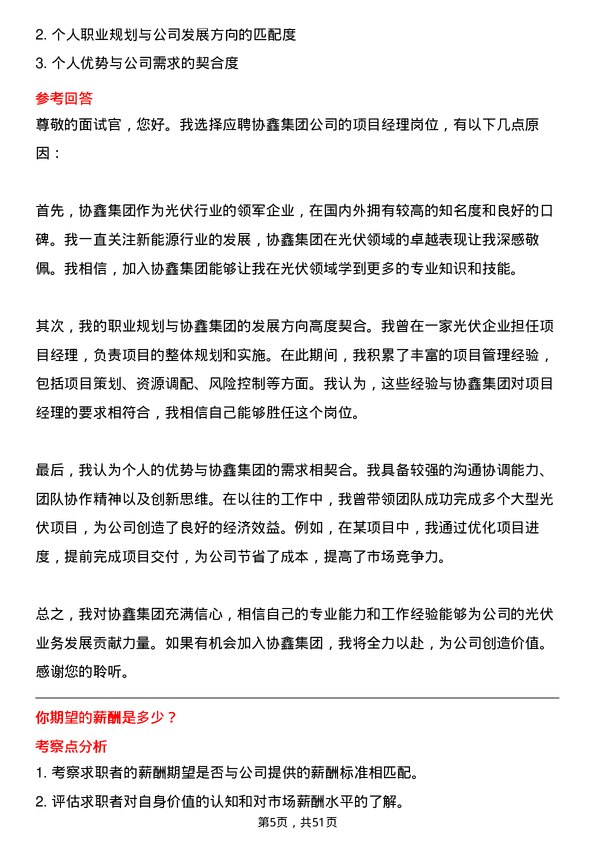 2. 个人职业规划与公司发展方向的匹配度
3. 个人优势与公司需求的契合度

参考回答

尊敬的面试官，您好。我选择应聘协鑫集团公司的项目经理岗位，有以下几点原因：

首先，协鑫集团作为光伏行业的领军企业，在国内外拥有较高的知名度和良好的口碑。我一直关注新能源行业的发展，协鑫集团在光伏领域的卓越表现让我深感敬佩。我相信，加入协鑫集团能够让我在光伏领域学到更多的专业知识和技能。

其次，我的职业规划与协鑫集团的发展方向高度契合。我曾在一家光伏企业担任项目经理，负责项目的整体规划和实施。在此期间，我积累了丰富的项目管理经验，包括项目策划、资源调配、风险控制等方面。我认为，这些经验与协鑫集团对项目经理的要求相符合，我相信自己能够胜任这个岗位。

最后，我认为个人的优势与协鑫集团的需求相契合。我具备较强的沟通协调能力、团队协作精神以及创新思维。在以往的工作中，我曾带领团队成功完成多个大型光伏项目，为公司创造了良好的经济效益。例如，在某项目中，我通过优化项目进度，提前完成项目交付，为公司节省了成本，提高了市场竞争力。

总之，我对协鑫集团充满信心，相信自己的专业能力和工作经验能够为公司的光伏业务发展贡献力量。如果有机会加入协鑫集团，我将全力以赴，为公司创造价值。感谢您的聆听。

你期望的薪酬是多少？

考察点分析

1. 考察求职者的薪酬期望是否与公司提供的薪酬标准相匹配。
2. 评估求职者对自身价值的认知和对市场薪酬水平的了解。

第5页，共51页